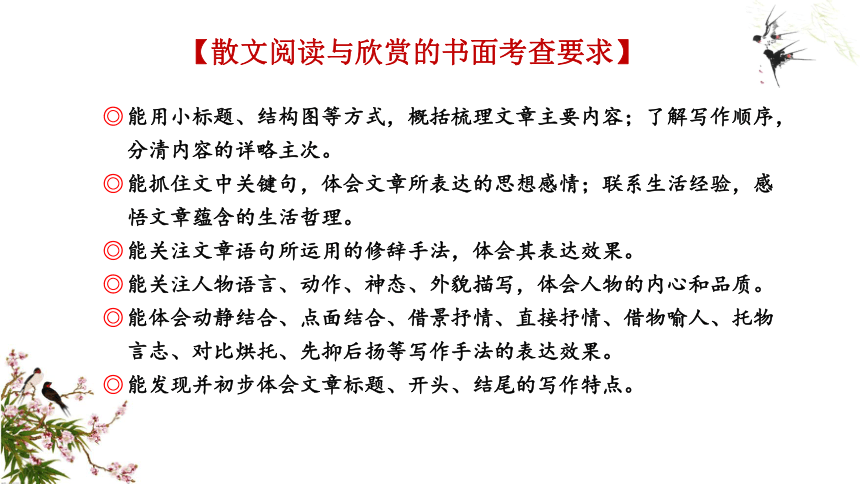 【散文阅读与欣赏的书面考查要求】

◎能用小标题、结构图等方式，概括梳理文章主要内容；了解写作顺序，分清内容的详略主次。

◎能抓住文中关键句，体会文章所表达的思想感情；联系生活经验，感悟文章蕴含的生活哲理。

◎能关注文章语句所运用的修辞手法，体会其表达效果。

◎能关注人物语言、动作、神态、外貌描写，体会人物的内心和品质。

◎能体会动静结合、点面结合、借景抒情、直接抒情、借物喻人、托物言志、对比烘托、先抑后扬等写作手法的表达效果。

◎能发现并初步体会文章标题、开头、结尾的写作特点。